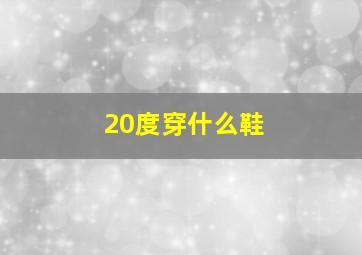 20度穿什么鞋